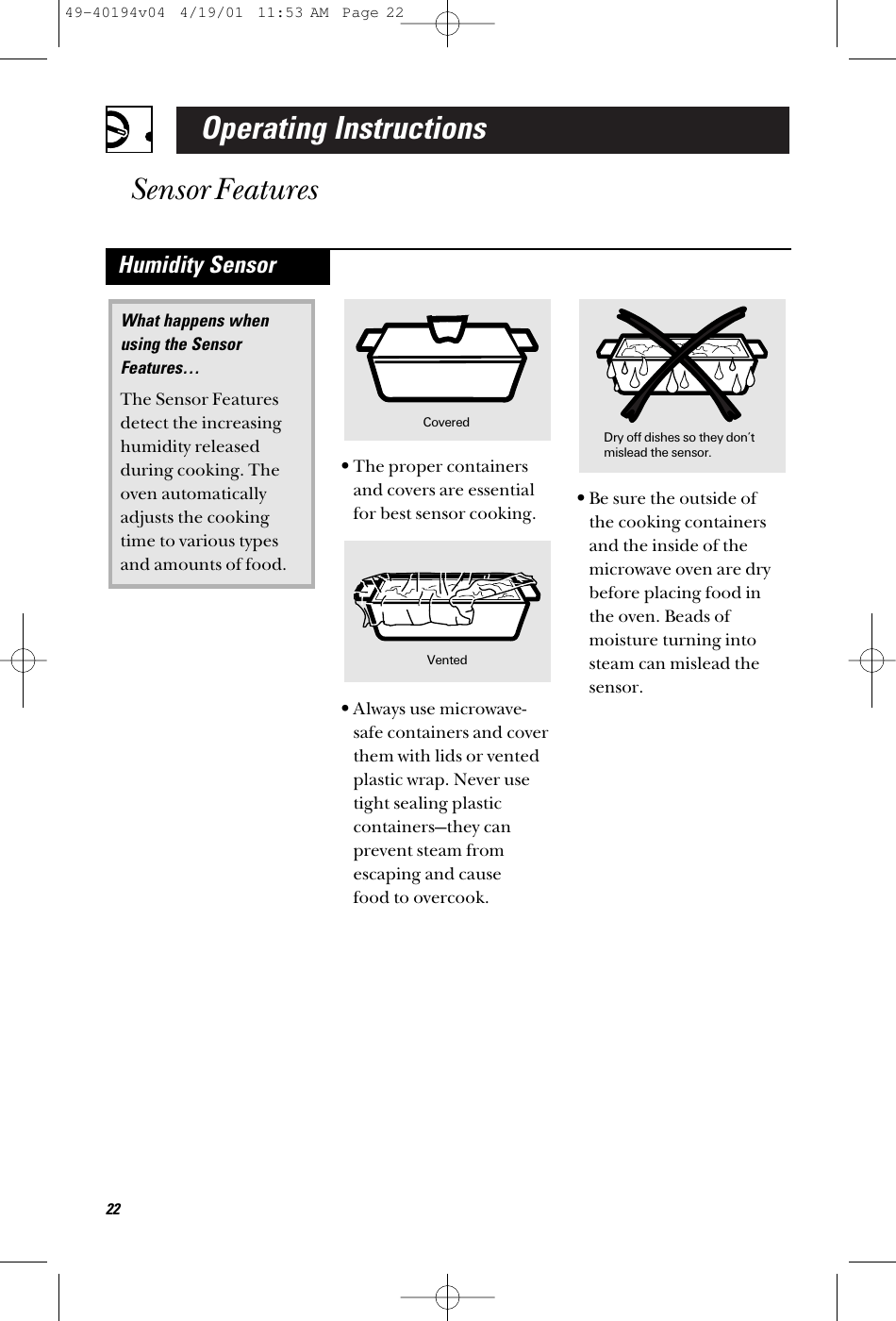 49-40194v04 4/19/01 11:53 AM Page 22

Operating Instructions

Sensor Features

Humidity Sensor

What happens when using the Sensor Features…

The Sensor Features detect the increasing humidity released during cooking. The oven automatically adjusts the cooking time to various types and amounts of food.

Covered

• The proper containers and covers are essential for best sensor cooking.

Vented

• Always use microwave-safe containers and cover them with lids or vented plastic wrap. Never use tight sealing plastic containers—they can prevent steam from escaping and cause food to overcook.

Dry off dishes so they don't mislead the sensor.

• Be sure the outside of the cooking containers and the inside of the microwave oven are dry before placing food in the oven. Beads of moisture turning into steam can mislead the sensor.

22